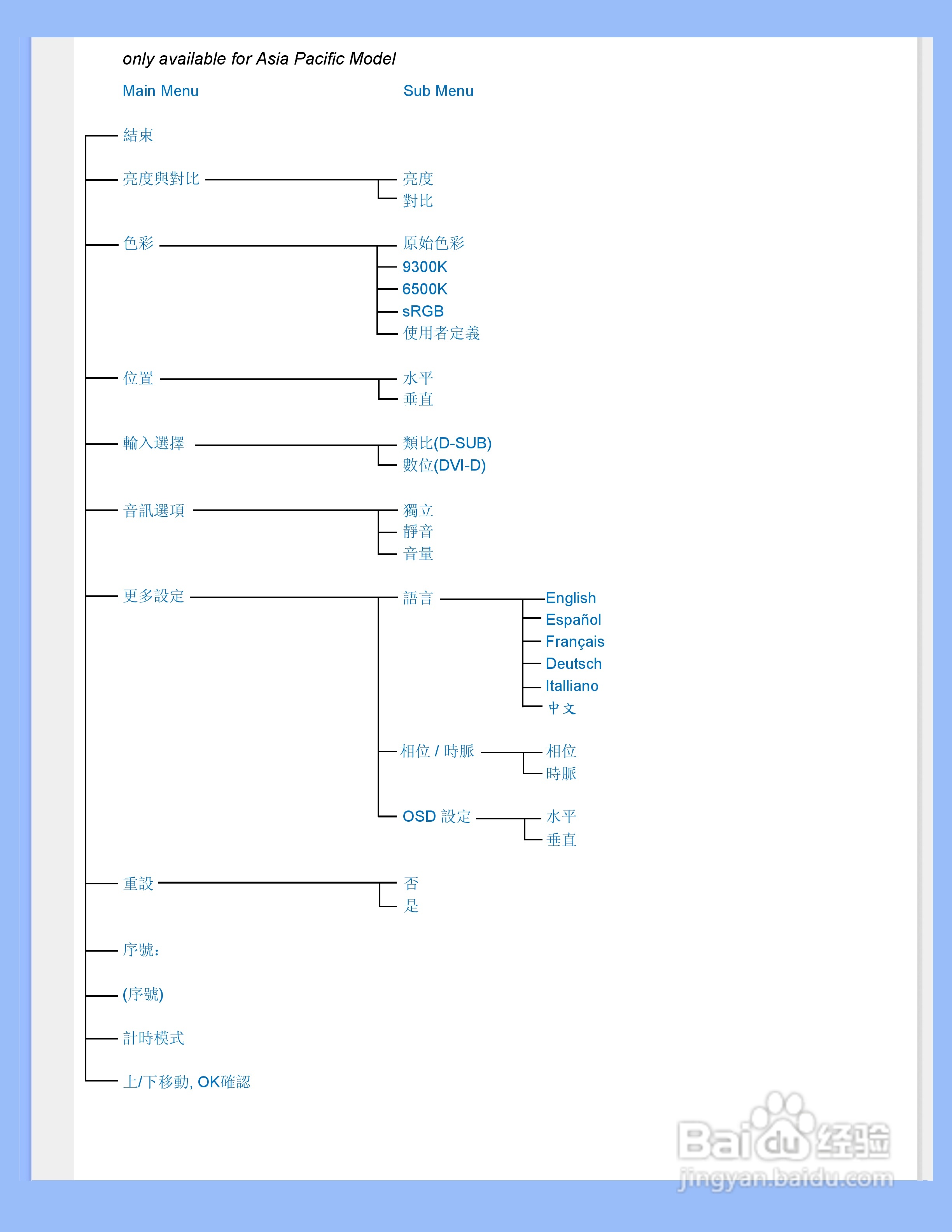 only available for Asia Pacific Model

Main Menu

Sub Menu

結束

亮度與對比

亮度
對比

色彩

原始色彩
9300K
6500K
sRGB
使用者定義

位置

水平
垂直

輸入選擇

類比(D-SUB)
數位(DVI-D)

音訊選項

獨立
靜音
音量

更多設定

語言

English
Español
Français
Deutsch
Italliano
中文

相位 / 時脈

相位
時脈

OSD 設定

水平
垂直

重設

否
是

序號:

(序號)

計時模式

上/下移動, OK確認

Baidu 经验
jingyan.baidu.com